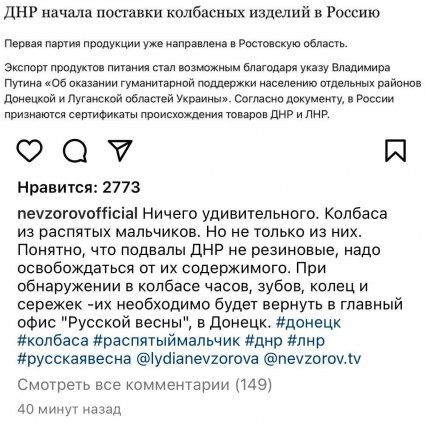 ДНР начала поставки колбасных изделий в Россию

Первая партия продукции уже направлена в Ростовскую область.

Экспорт продуктов питания стал возможным благодаря указу Владимира Путина «Об оказании гуманитарной поддержки населению отдельных районов Донецкой и Луганской областей Украины». Согласно документу, в России признаются сертификаты происхождения товаров ДНР и ЛНР.

Нравится: 2773

nevzorovofficial Ничего удивительного. Колбаса из распятых мальчиков. Но не только из них. Понятно, что подвалы ДНР не резиновые, надо освобождаться от их содержимого. При обнаружении в колбасе часов, зубов, колец и сережек -их необходимо будет вернуть в главный офис "Русской весны", в Донецк. #донецк #колбаса #распятыймальчик #днр #лнр #русскаявесна @lydianevzorova @nevzorov.tv

Смотреть все комментарии (149)

40 минут назад